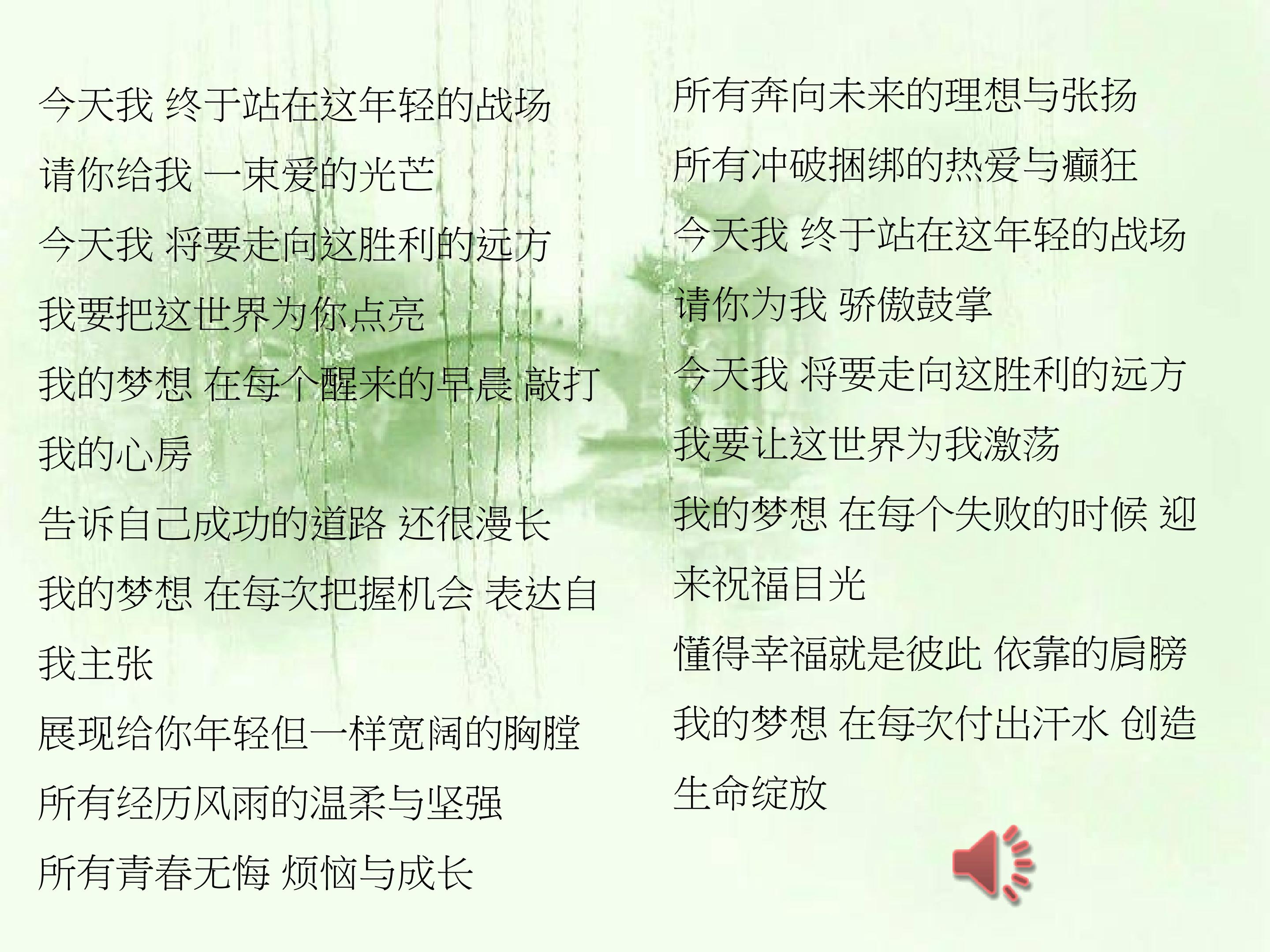 今天我 终于站在这年轻的战场

请你给我 一束爱的光芒

今天我 将要走向这胜利的远方

我要把这世界为你点亮

我的梦想 在每个醒来的早晨 敲打我的心房

告诉自己成功的道路 还很漫长

我的梦想 在每次把握机会 表达自我主张

展现给你年轻但一样宽阔的胸膛

所有经历风雨的温柔与坚强

所有青春无悔 烦恼与成长

所有奔向未来的理想与张扬

所有冲破捆绑的热爱与癫狂

今天我 终于站在这年轻的战场

请你为我 骄傲鼓掌

今天我 将要走向这胜利的远方

我要让这世界为我激荡

我的梦想 在每个失败的时候 迎来祝福目光

懂得幸福就是彼此 依靠的肩膀

我的梦想 在每次付出汗水 创造生命绽放